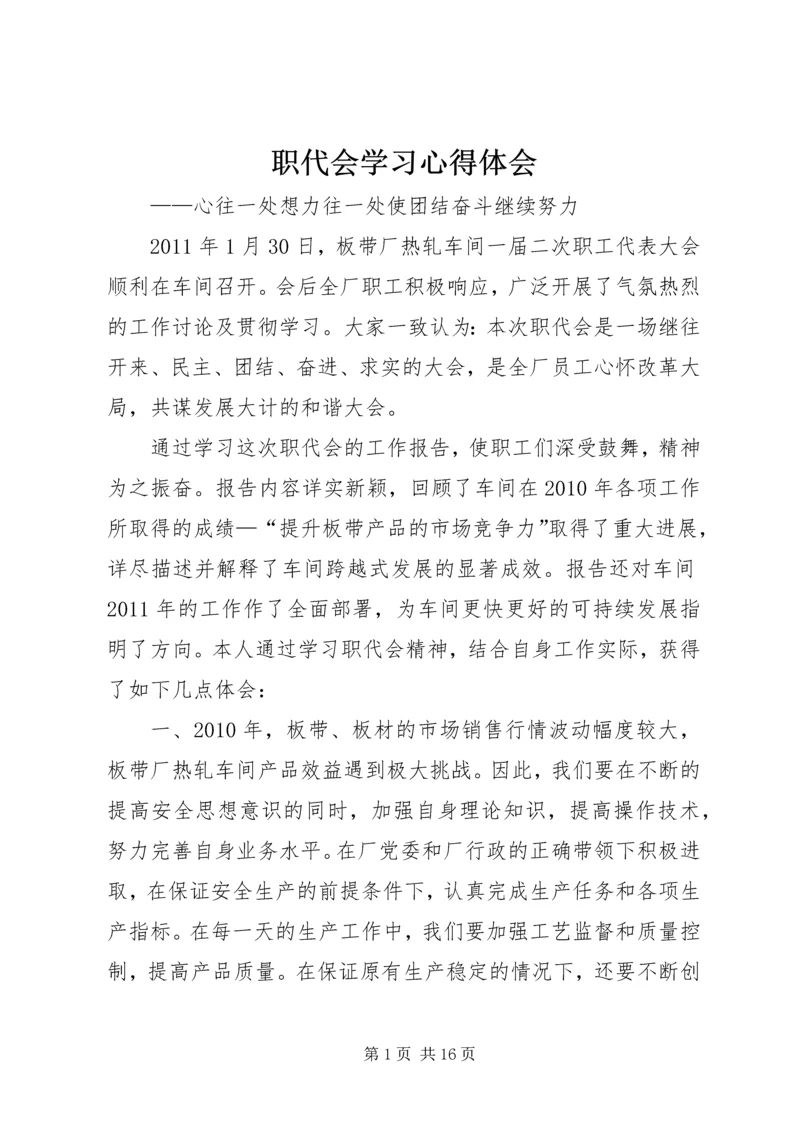 职代会学习心得体会

——心往一处想力往一处使团结奋斗继续努力

2011 年 1 月 30 日，板带厂热轧车间一届二次职工代表大会顺利在车间召开。会后全厂职工积极响应，广泛开展了气氛热烈的工作讨论及贯彻学习。大家一致认为：本次职代会是一场继往开来、民主、团结、奋进、求实的大会，是全厂员工心怀改革大局，共谋发展大计的和谐大会。

通过学习这次职代会的工作报告，使职工们深受鼓舞，精神为之振奋。报告内容详实新颖，回顾了车间在 2010 年各项工作所取得的成绩—“提升板带产品的市场竞争力”取得了重大进展，详尽描述并解释了车间跨越式发展的显著成效。报告还对车间 2011 年的工作作了全面部署，为车间更快更好的可持续发展指明了方向。本人通过学习职代会精神，结合自身工作实际，获得了如下几点体会：

一、2010 年，板带、板材的市场销售行情波动幅度较大，板带厂热轧车间产品效益遇到极大挑战。因此，我们要在不断的提高安全思想意识的同时，加强自身理论知识，提高操作技术，努力完善自身业务水平。在厂党委和厂行政的正确带领下积极进取，在保证安全生产的前提条件下，认真完成生产任务和各项生产指标。在每一天的生产工作中，我们要加强工艺监督和质量控制，提高产品质量。在保证原有生产稳定的情况下，还要不断创

第 1 页 共 16 页